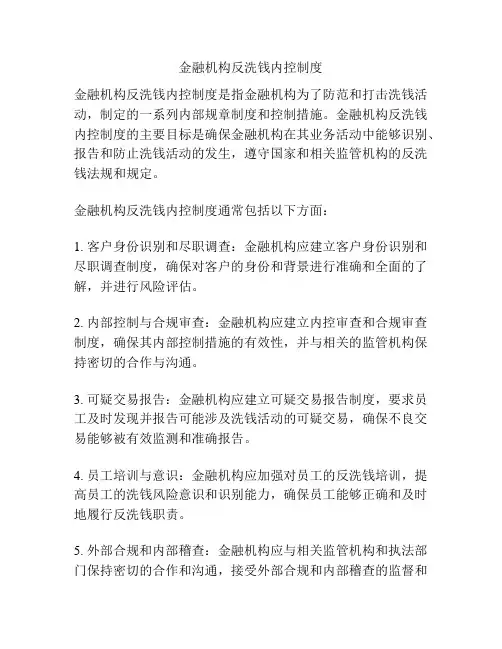 金融机构反洗钱内控制度

金融机构反洗钱内控制度是指金融机构为了防范和打击洗钱活动，制定的一系列内部规章制度和控制措施。金融机构反洗钱内控制度的主要目标是确保金融机构在其业务活动中能够识别、报告和防止洗钱活动的发生，遵守国家和相关监管机构的反洗钱法规和规定。

金融机构反洗钱内控制度通常包括以下方面：

1. 客户身份识别和尽职调查：金融机构应建立客户身份识别和尽职调查制度，确保对客户的身份和背景进行准确和全面的了解，并进行风险评估。

2. 内部控制与合规审查：金融机构应建立内控审查和合规审查制度，确保其内部控制措施的有效性，并与相关的监管机构保持密切的合作与沟通。

3. 可疑交易报告：金融机构应建立可疑交易报告制度，要求员工及时发现并报告可能涉及洗钱活动的可疑交易，确保不良交易能够被有效监测和准确报告。

4. 员工培训与意识：金融机构应加强对员工的反洗钱培训，提高员工的洗钱风险意识和识别能力，确保员工能够正确和及时地履行反洗钱职责。

5. 外部合规和内部稽查：金融机构应与相关监管机构和执法部门保持密切的合作和沟通，接受外部合规和内部稽查的监督和